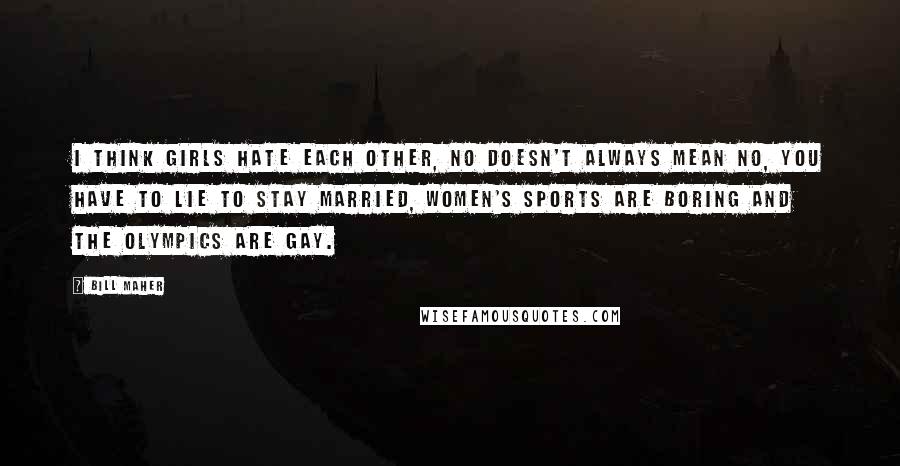 I THINK GIRLS HATE EACH OTHER, NO DOESN'T ALWAYS MEAN NO, YOU HAVE TO LIE TO STAY MARRIED, WOMEN'S SPORTS ARE BORING AND THE OLYMPICS ARE GAY.

? BILL MAHER

WISEFAMOUSQUOTES.COM